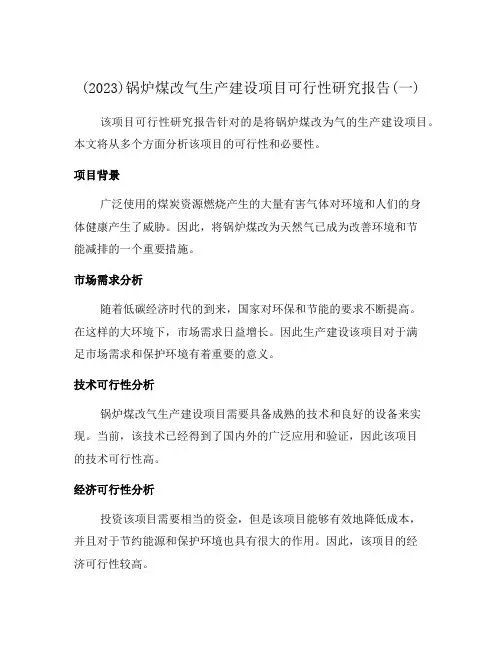 (2023)锅炉煤改气生产建设项目可行性研究报告(一)

该项目可行性研究报告针对的是将锅炉煤改为气的生产建设项目。本文将从多个方面分析该项目的可行性和必要性。

项目背景

广泛使用的煤炭资源燃烧产生的大量有害气体对环境和人们的身体健康产生了威胁。因此，将锅炉煤改为天然气已成为改善环境和节能减排的一个重要措施。

市场需求分析

随着低碳经济时代的到来，国家对环保和节能的要求不断提高。在这样的大环境下，市场需求日益增长。因此生产建设该项目对于满足市场需求和保护环境有着重要的意义。

技术可行性分析

锅炉煤改气生产建设项目需要具备成熟的技术和良好的设备来实现。当前，该技术已经得到了国内外的广泛应用和验证，因此该项目的技术可行性高。

经济可行性分析

投资该项目需要相当的资金，但是该项目能够有效地降低成本，并且对于节约能源和保护环境也具有很大的作用。因此，该项目的经济可行性较高。